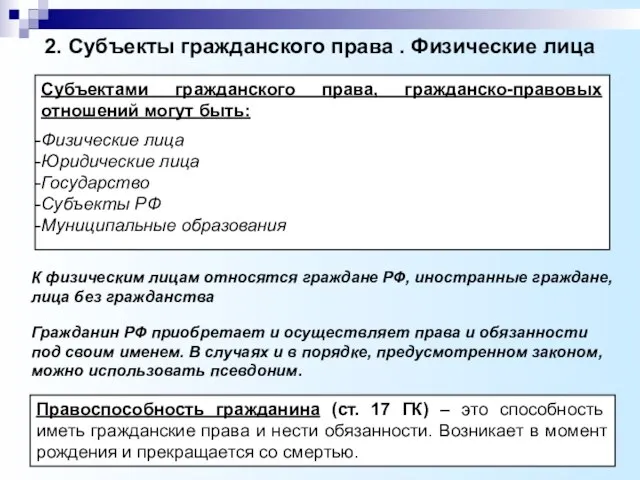 2. Субъекты гражданского права . Физические лица

Субъектами гражданского права, гражданско-правовых отношений могут быть:

-Физические лица
-Юридические лица
-Государство
-Субъекты РФ
-Муниципальные образования

К физическим лицам относятся граждане РФ, иностранные граждане, лица без гражданства

Гражданин РФ приобретает и осуществляет права и обязанности под своим именем. В случаях и в порядке, предусмотренном законом, можно использовать псевдоним.

Правоспособность гражданина (ст. 17 ГК) – это способность иметь гражданские права и нести обязанности. Возникает в момент рождения и прекращается со смертью.